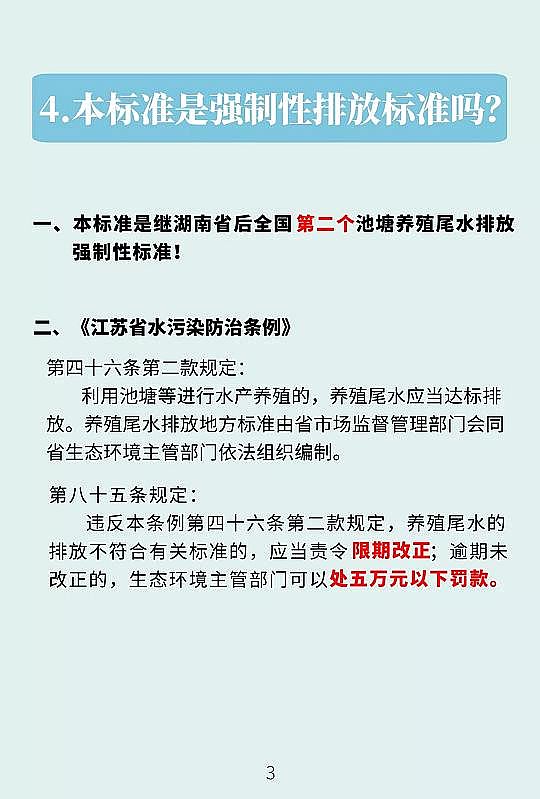 4.本标准是强制性排放标准吗?

一、本标准是继湖南省后全国第二个池塘养殖尾水排放强制性标准!

二、《江苏省水污染防治条例》

第四十六条第二款规定:

利用池塘等进行水产养殖的，养殖尾水应当达标排放。养殖尾水排放地方标准由省市场监督管理部门会同省生态环境主管部门依法组织编制。

第八十五条规定:

违反本条例第四十六条第二款规定，养殖尾水的排放不符合有关标准的，应当责令限期改正；逾期未改正的，生态环境主管部门可以处五万元以下罚款。

3